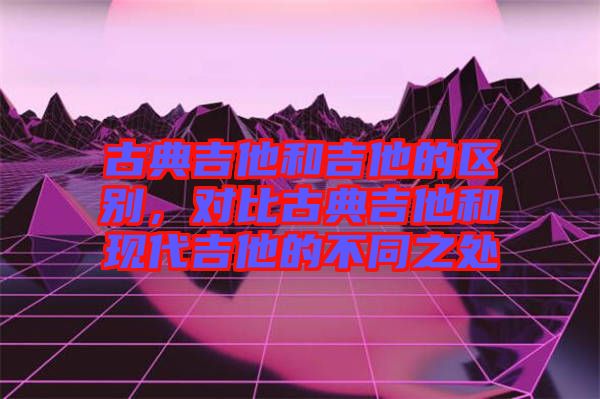 古典吉他和吉他的区别，对比古典吉他和现代吉他的不同之处